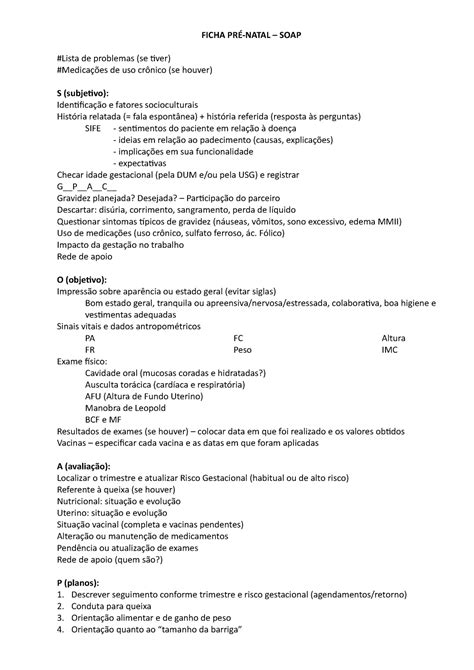 FICHA PRÉ-NATAL – SOAP

#Lista de problemas (se tiver)
#Medicações de uso crônico (se houver)

S (subjetivo):
Identificação e fatores socioculturais
História relatada (= fala espontânea) + história referida (resposta às perguntas)
SIFE - sentimentos do paciente em relação à doença
- ideias em relação ao padecimento (causas, explicações)
- implicações em sua funcionalidade
- expectativas
Checar idade gestacional (pela DUM e/ou pela USG) e registrar
G__P__A__C__
Gravidez planejada? Desejada? – Participação do parceiro
Descartar: disúria, corrimento, sangramento, perda de líquido
Questionar sintomas típicos de gravidez (náuseas, vômitos, sono excessivo, edema MMII)
Uso de medicações (uso crônico, sulfato ferroso, ác. Fólico)
Impacto da gestação no trabalho
Rede de apoio

O (objetivo):
Impressão sobre aparência ou estado geral (evitar siglas)
Bom estado geral, tranquila ou apreensiva/nervosa/estressada, colaborativa, boa higiene e vestimentas adequadas
Sinais vitais e dados antropométricos
PA FC Altura
FR Peso IMC
Exame físico:
Cavidade oral (mucosas coradas e hidratadas?)
Ausculta torácica (cardíaca e respiratória)
AFU (Altura de Fundo Uterino)
Manobra de Leopold
BCF e MF
Resultados de exames (se houver) – colocar data em que foi realizado e os valores obtidos
Vacinas – especificar cada vacina e as datas em que foram aplicadas

A (avaliação):
Localizar o trimestre e atualizar Risco Gestacional (habitual ou de alto risco)
Referente à queixa (se houver)
Nutricional: situação e evolução
Uterino: situação e evolução
Situação vacinal (completa e vacinas pendentes)
Alteração ou manutenção de medicamentos
Pendência ou atualização de exames
Rede de apoio (quem são?)

P (planos):
1. Descrever seguimento conforme trimestre e risco gestacional (agendamentos/retorno)
2. Conduta para queixa
3. Orientação alimentar e de ganho de peso
4. Orientação quanto ao "tamanho da barriga"